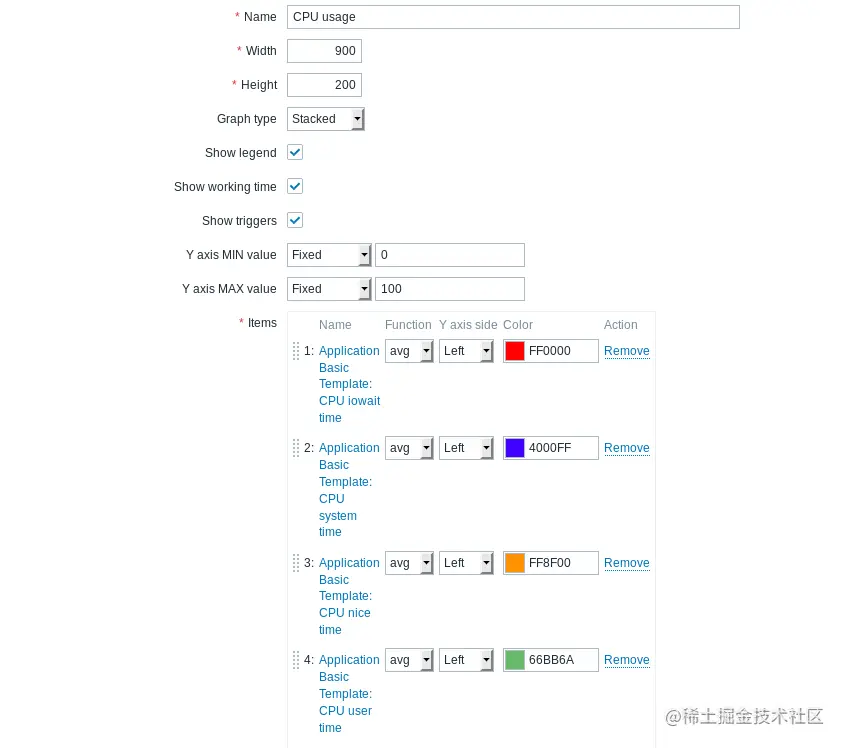 * Name CPU usage

* Width 900

* Height 200

Graph type Stacked

Show legend

Show working time

Show triggers

Y axis MIN value Fixed 0

Y axis MAX value Fixed 100

* Items

|  | Name | Function | Y axis side | Color | Action |
|---|---|---|---|---|---|
| 1: | Application Basic Template: CPU iowait time | avg | Left | FF0000 | Remove |
| 2: | Application Basic Template: CPU system time | avg | Left | 4000FF | Remove |
| 3: | Application Basic Template: CPU nice time | avg | Left | FF8F00 | Remove |
| 4: | Application Basic Template: CPU user time | avg | Left | 66BB6A | Remove |

@稀土掘金技术社区